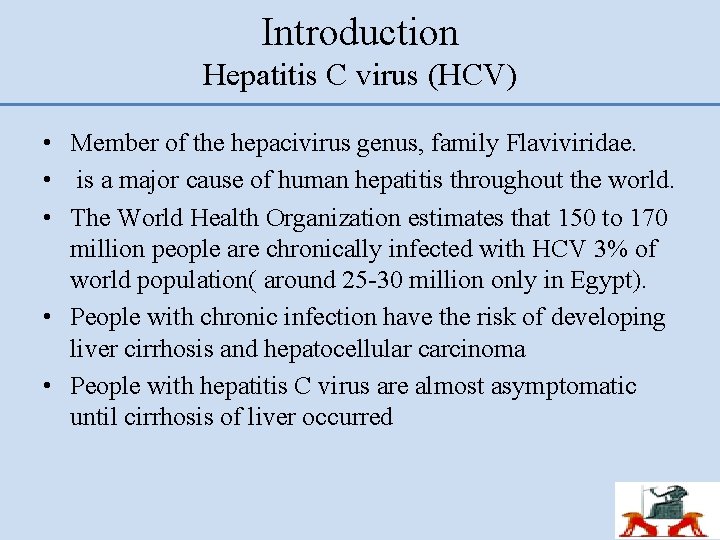 Introduction
Hepatitis C virus (HCV)

• Member of the hepacivirus genus, family Flaviviridae.

• is a major cause of human hepatitis throughout the world.

• The World Health Organization estimates that 150 to 170 million people are chronically infected with HCV 3% of world population( around 25-30 million only in Egypt).

• People with chronic infection have the risk of developing liver cirrhosis and hepatocellular carcinoma

• People with hepatitis C virus are almost asymptomatic until cirrhosis of liver occurred